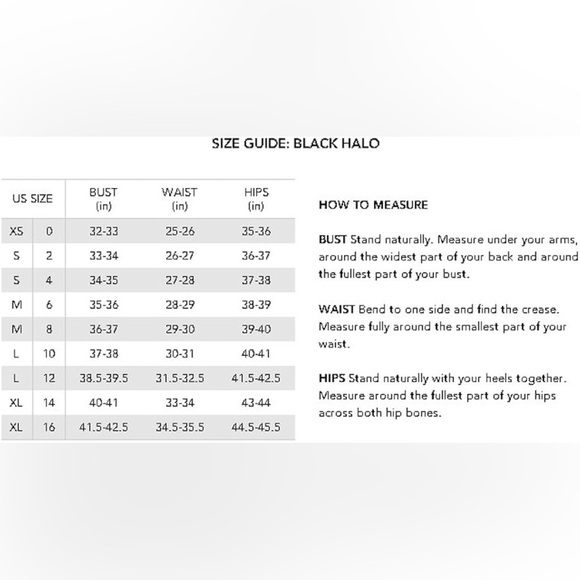 SIZE GUIDE: BLACK HALO

| US SIZE | | BUST (in) | WAIST (in) | HIPS (in) |
|---|---|---|---|---|
| XS | 0 | 32-33 | 25-26 | 35-36 |
| S | 2 | 33-34 | 26-27 | 36-37 |
| S | 4 | 34-35 | 27-28 | 37-38 |
| M | 6 | 35-36 | 28-29 | 38-39 |
| M | 8 | 36-37 | 29-30 | 39-40 |
| L | 10 | 37-38 | 30-31 | 40-41 |
| L | 12 | 38.5-39.5 | 31.5-32.5 | 41.5-42.5 |
| XL | 14 | 40-41 | 33-34 | 43-44 |
| XL | 16 | 41.5-42.5 | 34.5-35.5 | 44.5-45.5 |

HOW TO MEASURE

BUST Stand naturally. Measure under your arms, around the widest part of your back and around the fullest part of your bust.

WAIST Bend to one side and find the crease. Measure fully around the smallest part of your waist.

HIPS Stand naturally with your heels together. Measure around the fullest part of your hips across both hip bones.